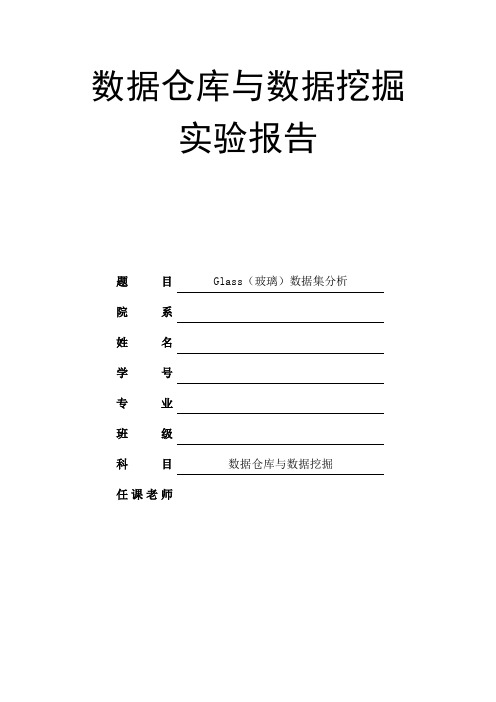 数据仓库与数据挖掘
实验报告

题　　目　Glass（玻璃）数据集分析

院　　系

姓　　名

学　　号

专　　业

班　　级

科　　目　数据仓库与数据挖掘

任课老师